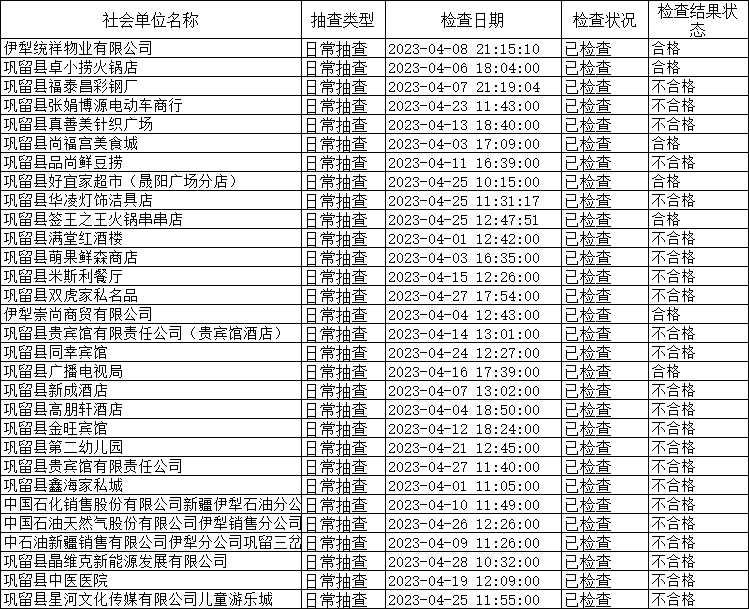 | 社会单位名称 | 抽查类型 | 检查日期 | 检查状况 | 检查结果状态 |
|---|---|---|---|---|
| 伊犁统祥物业有限公司 | 日常抽查 | 2023-04-08 21:15:10 | 已检查 | 合格 |
| 巩留县卓小捞火锅店 | 日常抽查 | 2023-04-06 18:04:00 | 已检查 | 合格 |
| 巩留县福泰昌彩钢厂 | 日常抽查 | 2023-04-07 21:19:04 | 已检查 | 不合格 |
| 巩留县张娟博源电动车商行 | 日常抽查 | 2023-04-23 11:43:00 | 已检查 | 不合格 |
| 巩留县真善美针织广场 | 日常抽查 | 2023-04-13 18:40:00 | 已检查 | 不合格 |
| 巩留县尚福宫美食城 | 日常抽查 | 2023-04-03 17:09:00 | 已检查 | 合格 |
| 巩留县品尚鲜豆捞 | 日常抽查 | 2023-04-11 16:39:00 | 已检查 | 不合格 |
| 巩留县好宜家超市（晟阳广场分店） | 日常抽查 | 2023-04-25 10:15:00 | 已检查 | 合格 |
| 巩留县华凌灯饰洁具店 | 日常抽查 | 2023-04-25 11:31:17 | 已检查 | 不合格 |
| 巩留县签王之王火锅串串店 | 日常抽查 | 2023-04-25 12:47:51 | 已检查 | 合格 |
| 巩留县满堂红酒楼 | 日常抽查 | 2023-04-01 12:42:00 | 已检查 | 不合格 |
| 巩留县萌果鲜森商店 | 日常抽查 | 2023-04-03 16:35:00 | 已检查 | 不合格 |
| 巩留县米斯利餐厅 | 日常抽查 | 2023-04-15 12:26:00 | 已检查 | 不合格 |
| 巩留县双虎家私名品 | 日常抽查 | 2023-04-27 17:54:00 | 已检查 | 不合格 |
| 伊犁崇尚商贸有限公司 | 日常抽查 | 2023-04-04 12:43:00 | 已检查 | 合格 |
| 巩留县贵宾馆有限责任公司（贵宾馆酒店） | 日常抽查 | 2023-04-14 13:01:00 | 已检查 | 不合格 |
| 巩留县同幸宾馆 | 日常抽查 | 2023-04-24 12:27:00 | 已检查 | 不合格 |
| 巩留县广播电视局 | 日常抽查 | 2023-04-16 17:39:00 | 已检查 | 合格 |
| 巩留县新成酒店 | 日常抽查 | 2023-04-07 13:02:00 | 已检查 | 不合格 |
| 巩留县高朋轩酒店 | 日常抽查 | 2023-04-04 18:50:00 | 已检查 | 不合格 |
| 巩留县金旺宾馆 | 日常抽查 | 2023-04-12 18:24:00 | 已检查 | 不合格 |
| 巩留县第二幼儿园 | 日常抽查 | 2023-04-21 12:45:00 | 已检查 | 不合格 |
| 巩留县贵宾馆有限责任公司 | 日常抽查 | 2023-04-27 11:40:00 | 已检查 | 不合格 |
| 巩留县鑫海家私城 | 日常抽查 | 2023-04-01 11:05:00 | 已检查 | 不合格 |
| 中国石化销售股份有限公司新疆伊犁石油分公 | 日常抽查 | 2023-04-10 11:49:00 | 已检查 | 不合格 |
| 中国石油天然气股份有限公司伊犁销售分公司 | 日常抽查 | 2023-04-26 12:26:00 | 已检查 | 不合格 |
| 中石油新疆销售有限公司伊犁分公司巩留三岔 | 日常抽查 | 2023-04-09 11:26:00 | 已检查 | 不合格 |
| 巩留县晶维克新能源发展有限公司 | 日常抽查 | 2023-04-28 10:32:00 | 已检查 | 不合格 |
| 巩留县中医医院 | 日常抽查 | 2023-04-19 12:09:00 | 已检查 | 不合格 |
| 巩留县星河文化传媒有限公司儿童游乐城 | 日常抽查 | 2023-04-25 11:55:00 | 已检查 | 不合格 |